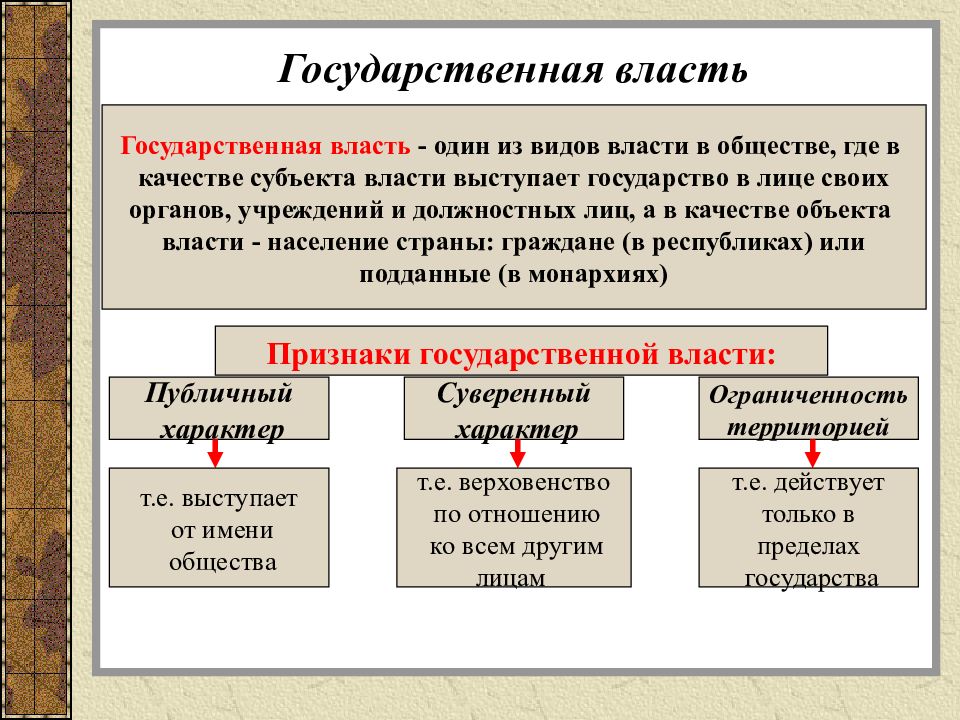 Государственная власть

Государственная власть - один из видов власти в обществе, где в качестве субъекта власти выступает государство в лице своих органов, учреждений и должностных лиц, а в качестве объекта власти - население страны: граждане (в республиках) или подданные (в монархиях)

Признаки государственной власти:

Публичный характер

т.е. выступает от имени общества

Суверенный характер

т.е. верховенство по отношению ко всем другим лицам

Ограниченность территорией

т.е. действует только в пределах государства